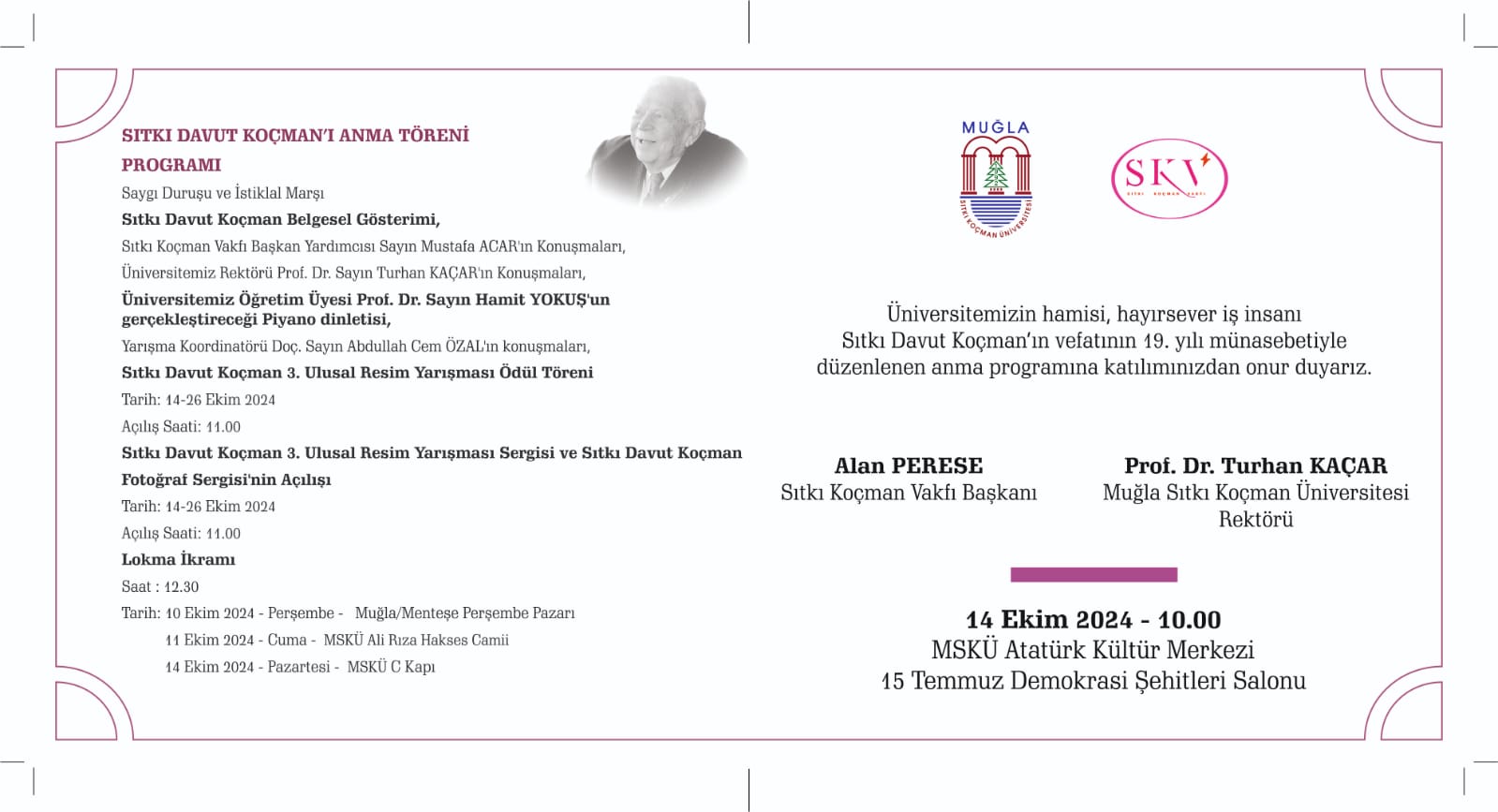 SITKI DAVUT KOÇMAN'I ANMA TÖRENİ

PROGRAMI

Saygı Duruşu ve İstiklal Marşı

Sıtkı Davut Koçman Belgesel Gösterimi,

Sıtkı Koçman Vakfı Başkan Yardımcısı Sayın Mustafa ACAR'ın Konuşmaları,

Üniversitemiz Rektörü Prof. Dr. Sayın Turhan KAÇAR'ın Konuşmaları,

Üniversitemiz Öğretim Üyesi Prof. Dr. Sayın Hamit YOKUŞ'un gerçekleştireceği Piyano dinletisi,

Yarışma Koordinatörü Doç. Sayın Abdullah Cem ÖZAL'ın konuşmaları,

Sıtkı Davut Koçman 3. Ulusal Resim Yarışması Ödül Töreni

Tarih: 14-26 Ekim 2024

Açılış Saati: 11.00

Sıtkı Davut Koçman 3. Ulusal Resim Yarışması Sergisi ve Sıtkı Davut Koçman Fotoğraf Sergisi'nin Açılışı

Tarih: 14-26 Ekim 2024

Açılış Saati: 11.00

Lokma İkramı

Saat : 12.30

Tarih: 10 Ekim 2024 - Perşembe - Muğla/Menteşe Perşembe Pazarı

11 Ekim 2024 - Cuma - MSKÜ Ali Rıza Hakses Camii

14 Ekim 2024 - Pazartesi - MSKÜ C Kapı

MUĞLA

SITKI KOÇMAN ÜNİVERSİTESİ

SKV

SITKI KOÇMAN VAKFI

Üniversitemizin hamisi, hayırsever iş insanı Sıtkı Davut Koçman'ın vefatının 19. yılı münasebetiyle düzenlenen anma programına katılımınızdan onur duyarız.

Alan PERESE
Sıtkı Koçman Vakfı Başkanı

Prof. Dr. Turhan KAÇAR
Muğla Sıtkı Koçman Üniversitesi Rektörü

14 Ekim 2024 - 10.00
MSKÜ Atatürk Kültür Merkezi
15 Temmuz Demokrasi Şehitleri Salonu